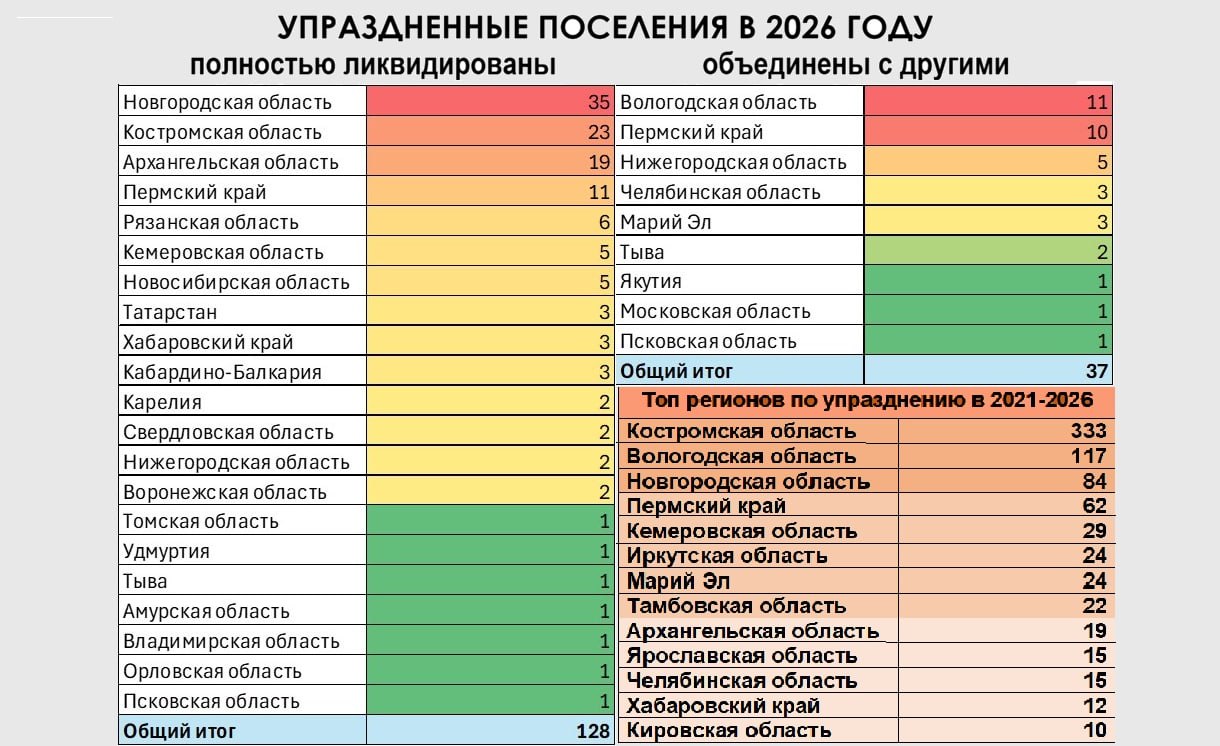 УПРАЗДНЕННЫЕ ПОСЕЛЕНИЯ В 2026 ГОДУ

полностью ликвидированы

| | |
|---|---|
| Новгородская область | 35 |
| Костромская область | 23 |
| Архангельская область | 19 |
| Пермский край | 11 |
| Рязанская область | 6 |
| Кемеровская область | 5 |
| Новосибирская область | 5 |
| Татарстан | 3 |
| Хабаровский край | 3 |
| Кабардино-Балкария | 3 |
| Карелия | 2 |
| Свердловская область | 2 |
| Нижегородская область | 2 |
| Воронежская область | 2 |
| Томская область | 1 |
| Удмуртия | 1 |
| Тыва | 1 |
| Амурская область | 1 |
| Владимирская область | 1 |
| Орловская область | 1 |
| Псковская область | 1 |
| Общий итог | 128 |

объединены с другими

| | |
|---|---|
| Вологодская область | 11 |
| Пермский край | 10 |
| Нижегородская область | 5 |
| Челябинская область | 3 |
| Марий Эл | 3 |
| Тыва | 2 |
| Якутия | 1 |
| Московская область | 1 |
| Псковская область | 1 |
| Общий итог | 37 |

Топ регионов по упразднению в 2021-2026

| | |
|---|---|
| Костромская область | 333 |
| Вологодская область | 117 |
| Новгородская область | 84 |
| Пермский край | 62 |
| Кемеровская область | 29 |
| Иркутская область | 24 |
| Марий Эл | 24 |
| Тамбовская область | 22 |
| Архангельская область | 19 |
| Ярославская область | 15 |
| Челябинская область | 15 |
| Хабаровский край | 12 |
| Кировская область | 10 |